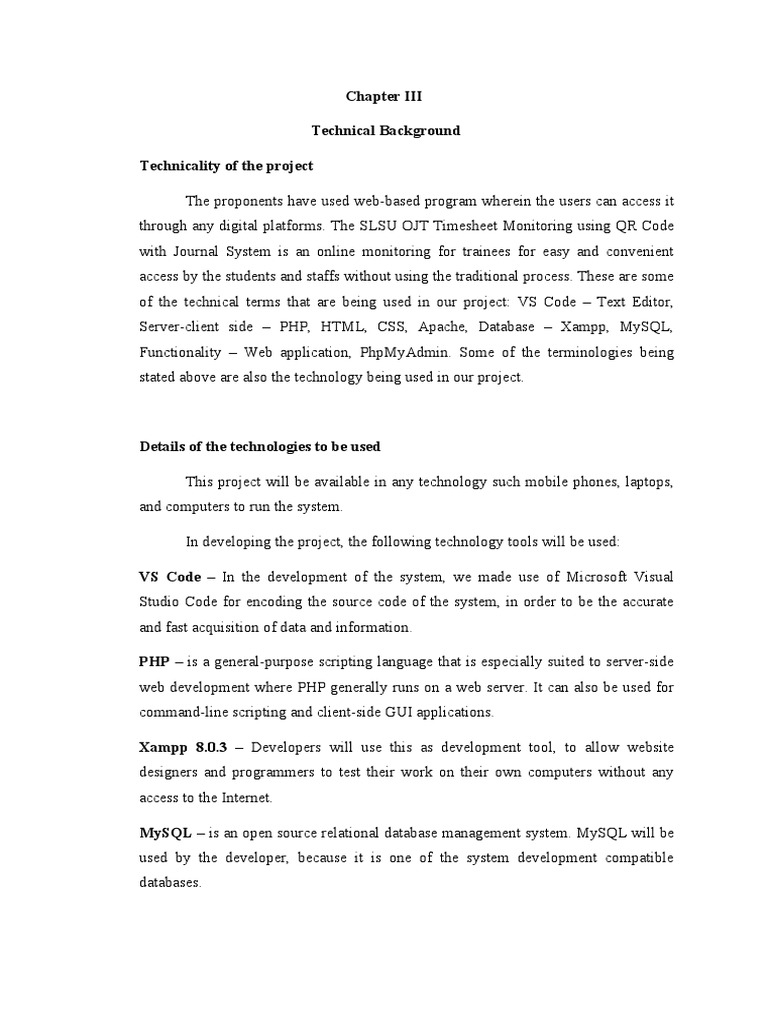 Chapter III

Technical Background

Technicality of the project

The proponents have used web-based program wherein the users can access it through any digital platforms. The SLSU OJT Timesheet Monitoring using QR Code with Journal System is an online monitoring for trainees for easy and convenient access by the students and staffs without using the traditional process. These are some of the technical terms that are being used in our project: VS Code – Text Editor, Server-client side – PHP, HTML, CSS, Apache, Database – Xampp, MySQL, Functionality – Web application, PhpMyAdmin. Some of the terminologies being stated above are also the technology being used in our project.

Details of the technologies to be used

This project will be available in any technology such mobile phones, laptops, and computers to run the system.

In developing the project, the following technology tools will be used:

VS Code – In the development of the system, we made use of Microsoft Visual Studio Code for encoding the source code of the system, in order to be the accurate and fast acquisition of data and information.

PHP – is a general-purpose scripting language that is especially suited to server-side web development where PHP generally runs on a web server. It can also be used for command-line scripting and client-side GUI applications.

Xampp 8.0.3 – Developers will use this as development tool, to allow website designers and programmers to test their work on their own computers without any access to the Internet.

MySQL – is an open source relational database management system. MySQL will be used by the developer, because it is one of the system development compatible databases.